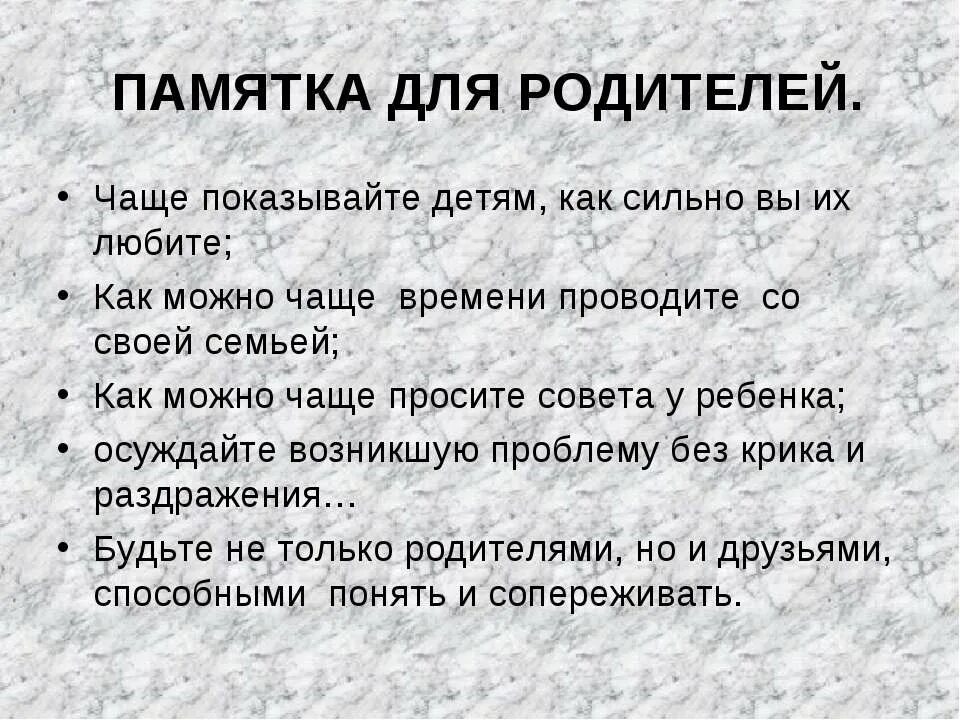 ПАМЯТКА ДЛЯ РОДИТЕЛЕЙ.

• Чаще показывайте детям, как сильно вы их любите;
• Как можно чаще времени проводите со своей семьей;
• Как можно чаще просите совета у ребенка;
• осуждайте возникшую проблему без крика и раздражения…
• Будьте не только родителями, но и друзьями, способными понять и сопереживать.